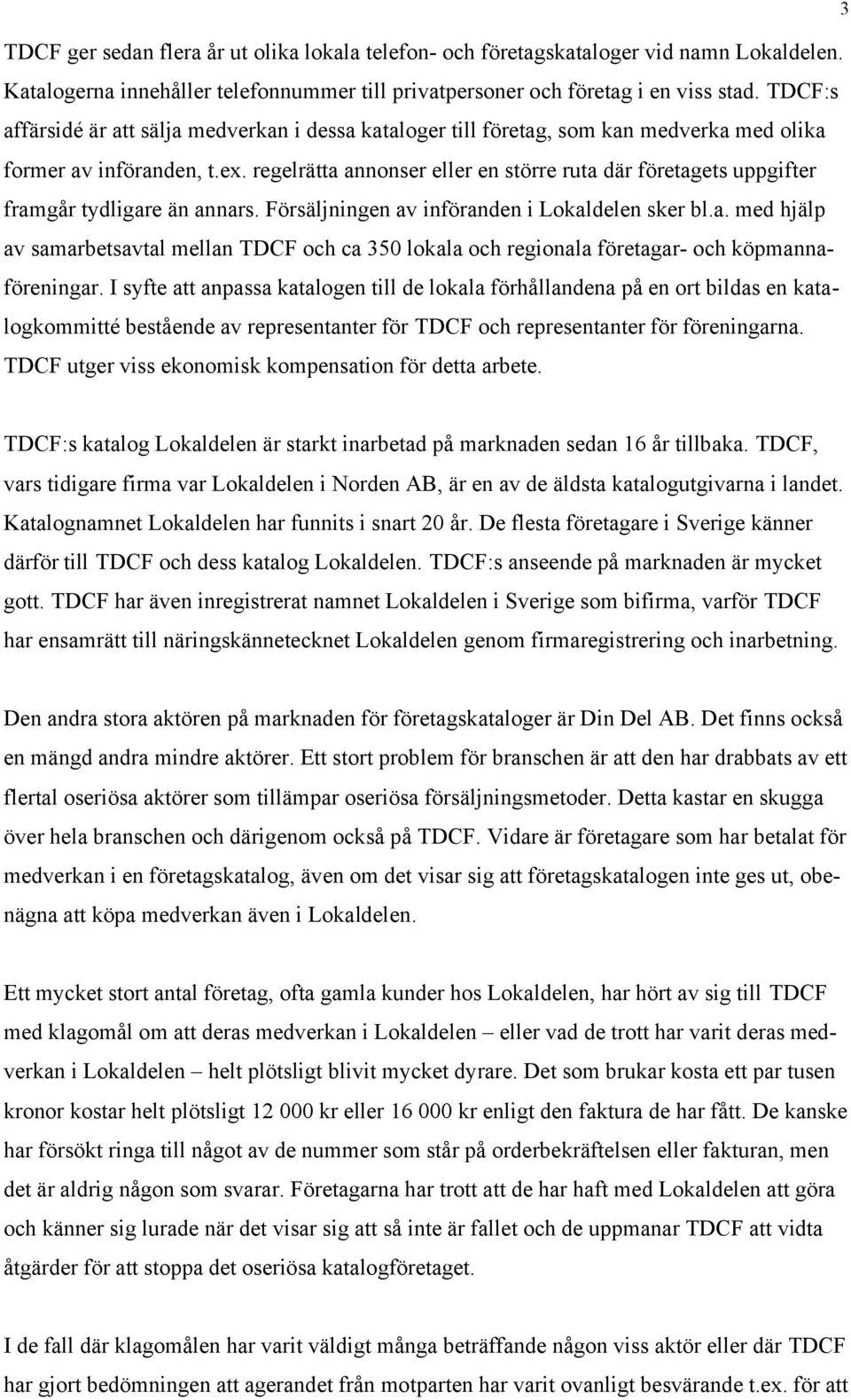 3

TDCF ger sedan flera år ut olika lokala telefon- och företagskataloger vid namn Lokaldelen. Katalogerna innehåller telefonnummer till privatpersoner och företag i en viss stad. TDCF:s affärsidé är att sälja medverkan i dessa kataloger till företag, som kan medverka med olika former av införanden, t.ex. regelrätta annonser eller en större ruta där företagets uppgifter framgår tydligare än annars. Försäljningen av införanden i Lokaldelen sker bl.a. med hjälp av samarbetsavtal mellan TDCF och ca 350 lokala och regionala företagar- och köpmannaföreningar. I syfte att anpassa katalogen till de lokala förhållandena på en ort bildas en katalogkommitté bestående av representanter för TDCF och representanter för föreningarna. TDCF utger viss ekonomisk kompensation för detta arbete.

TDCF:s katalog Lokaldelen är starkt inarbetad på marknaden sedan 16 år tillbaka. TDCF, vars tidigare firma var Lokaldelen i Norden AB, är en av de äldsta katalogutgivarna i landet. Katalognamnet Lokaldelen har funnits i snart 20 år. De flesta företagare i Sverige känner därför till TDCF och dess katalog Lokaldelen. TDCF:s anseende på marknaden är mycket gott. TDCF har även inregistrerat namnet Lokaldelen i Sverige som bifirma, varför TDCF har ensamrätt till näringskännetecknet Lokaldelen genom firmaregistrering och inarbetning.

Den andra stora aktören på marknaden för företagskataloger är Din Del AB. Det finns också en mängd andra mindre aktörer. Ett stort problem för branschen är att den har drabbats av ett flertal oseriösa aktörer som tillämpar oseriösa försäljningsmetoder. Detta kastar en skugga över hela branschen och därigenom också på TDCF. Vidare är företagare som har betalat för medverkan i en företagskatalog, även om det visar sig att företagskatalogen inte ges ut, obenägna att köpa medverkan även i Lokaldelen.

Ett mycket stort antal företag, ofta gamla kunder hos Lokaldelen, har hört av sig till TDCF med klagomål om att deras medverkan i Lokaldelen – eller vad de trott har varit deras medverkan i Lokaldelen – helt plötsligt blivit mycket dyrare. Det som brukar kosta ett par tusen kronor kostar helt plötsligt 12 000 kr eller 16 000 kr enligt den faktura de har fått. De kanske har försökt ringa till något av de nummer som står på orderbekräftelsen eller fakturan, men det är aldrig någon som svarar. Företagarna har trott att de har haft med Lokaldelen att göra och känner sig lurade när det visar sig att så inte är fallet och de uppmanar TDCF att vidta åtgärder för att stoppa det oseriösa katalogföretaget.

I de fall där klagomålen har varit väldigt många beträffande någon viss aktör eller där TDCF har gjort bedömningen att agerandet från motparten har varit ovanligt besvärande t.ex. för att